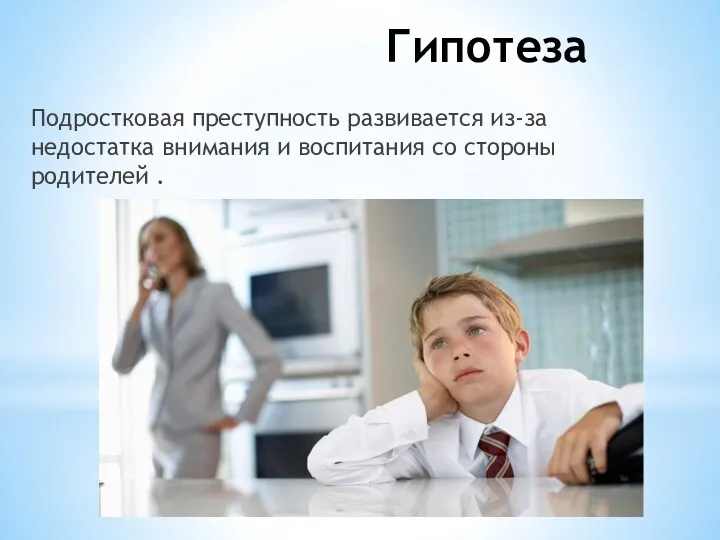 Гипотеза

Подростковая преступность развивается из-за недостатка внимания и воспитания со стороны родителей .